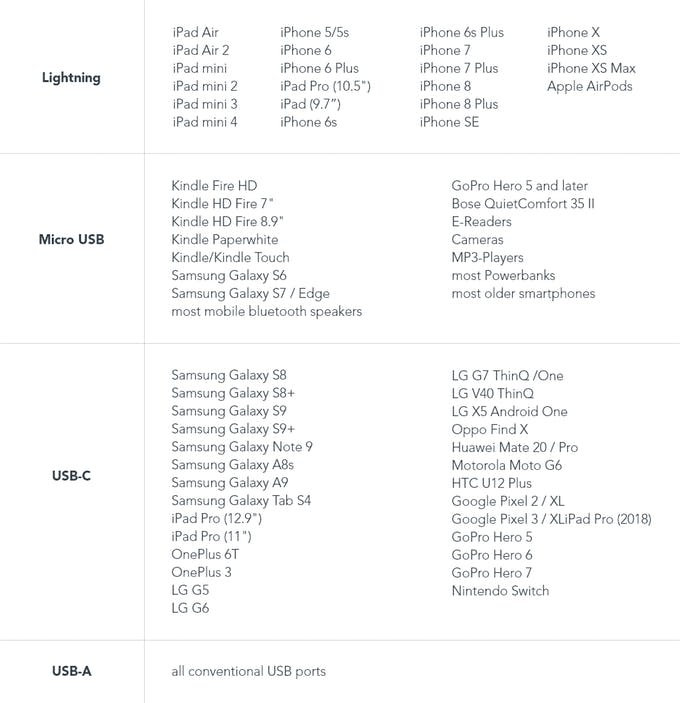 Lightning

iPad Air
iPad Air 2
iPad mini
iPad mini 2
iPad mini 3
iPad mini 4

iPhone 5/5s
iPhone 6
iPhone 6 Plus
iPad Pro (10.5")
iPad (9.7")
iPhone 6s

iPhone 6s Plus
iPhone 7
iPhone 7 Plus
iPhone 8
iPhone 8 Plus
iPhone SE

iPhone X
iPhone XS
iPhone XS Max
Apple AirPods

Micro USB

Kindle Fire HD
Kindle HD Fire 7"
Kindle HD Fire 8.9"
Kindle Paperwhite
Kindle/Kindle Touch
Samsung Galaxy S6
Samsung Galaxy S7 / Edge
most mobile bluetooth speakers

GoPro Hero 5 and later
Bose QuietComfort 35 II
E-Readers
Cameras
MP3-Players
most Powerbanks
most older smartphones

USB-C

Samsung Galaxy S8
Samsung Galaxy S8+
Samsung Galaxy S9
Samsung Galaxy S9+
Samsung Galaxy Note 9
Samsung Galaxy A8s
Samsung Galaxy A9
Samsung Galaxy Tab S4
iPad Pro (12.9")
iPad Pro (11")
OnePlus 6T
OnePlus 3
LG G5
LG G6

LG G7 ThinQ /One
LG V40 ThinQ
LG X5 Android One
Oppo Find X
Huawei Mate 20 / Pro
Motorola Moto G6
HTC U12 Plus
Google Pixel 2 / XL
Google Pixel 3 / XLiPad Pro (2018)
GoPro Hero 5
GoPro Hero 6
GoPro Hero 7
Nintendo Switch

USB-A

all conventional USB ports